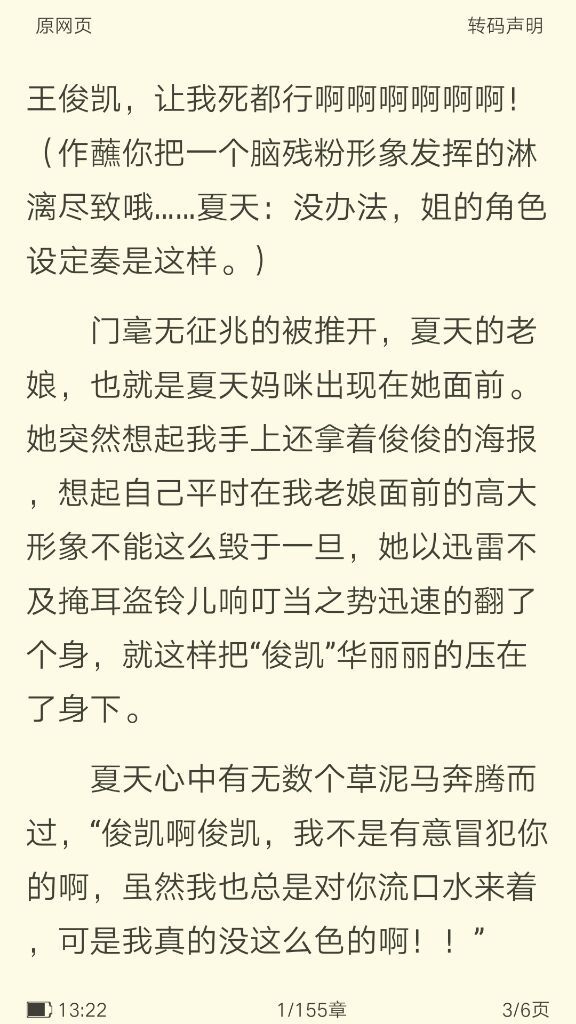 原网页 转码声明

王俊凯，让我死都行啊啊啊啊啊啊！（作蘸你把一个脑残粉形象发挥的淋漓尽致哦……夏天：没办法，姐的角色设定奏是这样。）

门毫无征兆的被推开，夏天的老娘，也就是夏天妈咪出现在她面前。她突然想起我手上还拿着俊俊的海报，想起自己平时在我老娘面前的高大形象不能这么毁于一旦，她以迅雷不及掩耳盗铃儿响叮当之势迅速的翻了个身，就这样把“俊凯”华丽丽的压在了身下。

夏天心中有无数个草泥马奔腾而过，“俊凯啊俊凯，我不是有意冒犯你的啊，虽然我也总是对你流口水来着，可是我真的没这么色的啊！！”

13:22 1/155章 3/6页